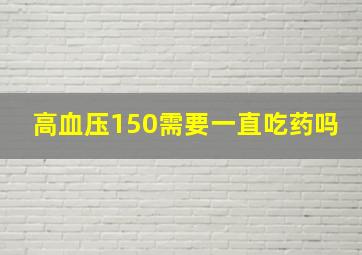 高血压150需要一直吃药吗